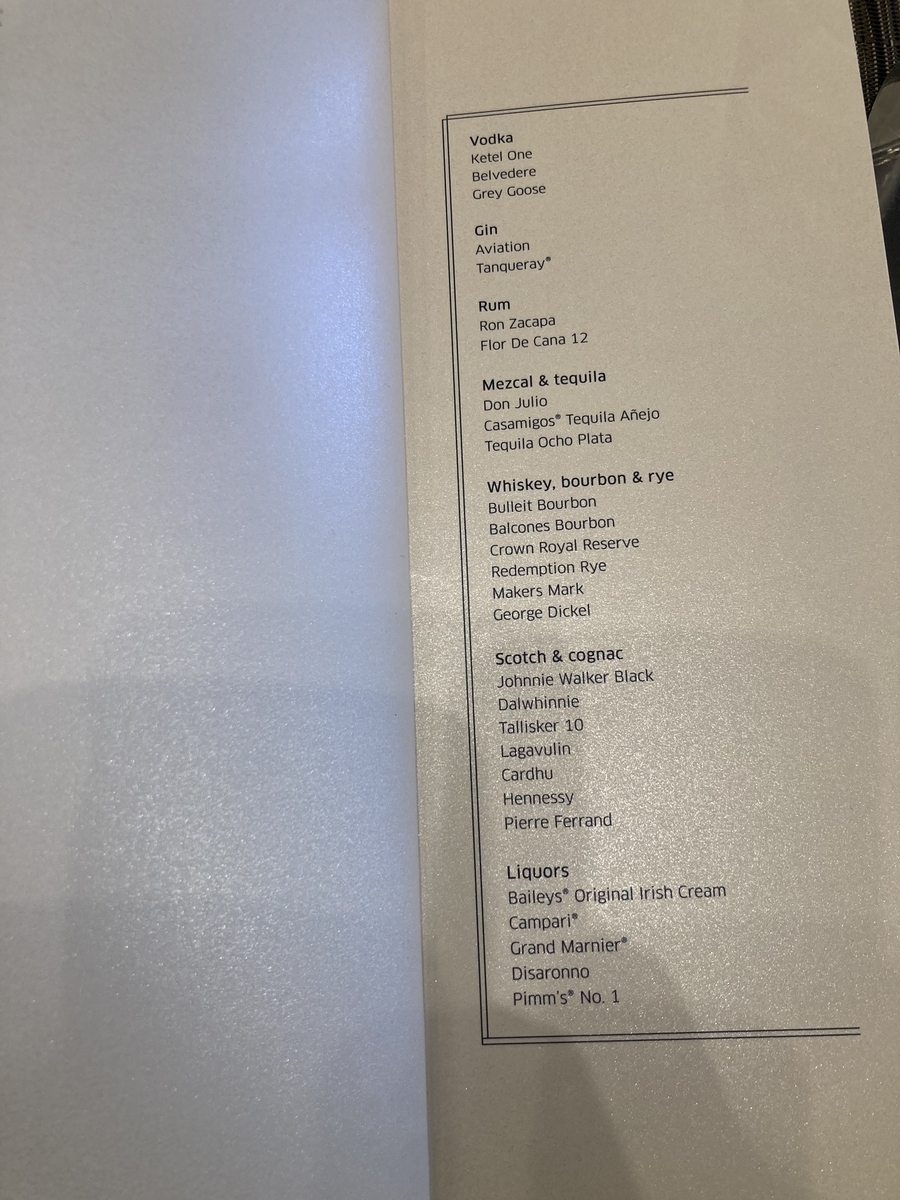 Vodka
Ketel One
Belvedere
Grey Goose

Gin
Aviation
Tanqueray®

Rum
Ron Zacapa
Flor De Cana 12

Mezcal & tequila
Don Julio
Casamigos® Tequila Añejo
Tequila Ocho Plata

Whiskey, bourbon & rye
Bulleit Bourbon
Balcones Bourbon
Crown Royal Reserve
Redemption Rye
Makers Mark
George Dickel

Scotch & cognac
Johnnie Walker Black
Dalwhinnie
Tallisker 10
Lagavulin
Cardhu
Hennessy
Pierre Ferrand

Liquors
Baileys® Original Irish Cream
Campari®
Grand Marnier®
Disaronno
Pimm's® No. 1